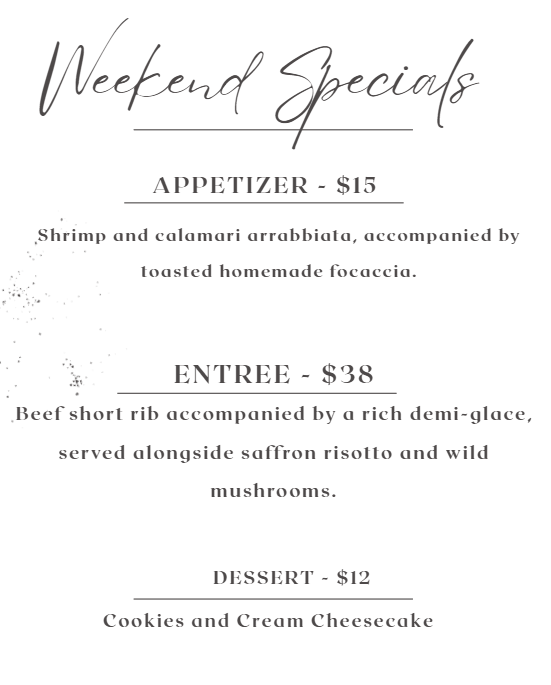 Weekend Specials

APPETIZER - $15

Shrimp and calamari arrabbiata, accompanied by toasted homemade focaccia.

ENTREE - $38

Beef short rib accompanied by a rich demi-glace, served alongside saffron risotto and wild mushrooms.

DESSERT - $12

Cookies and Cream Cheesecake